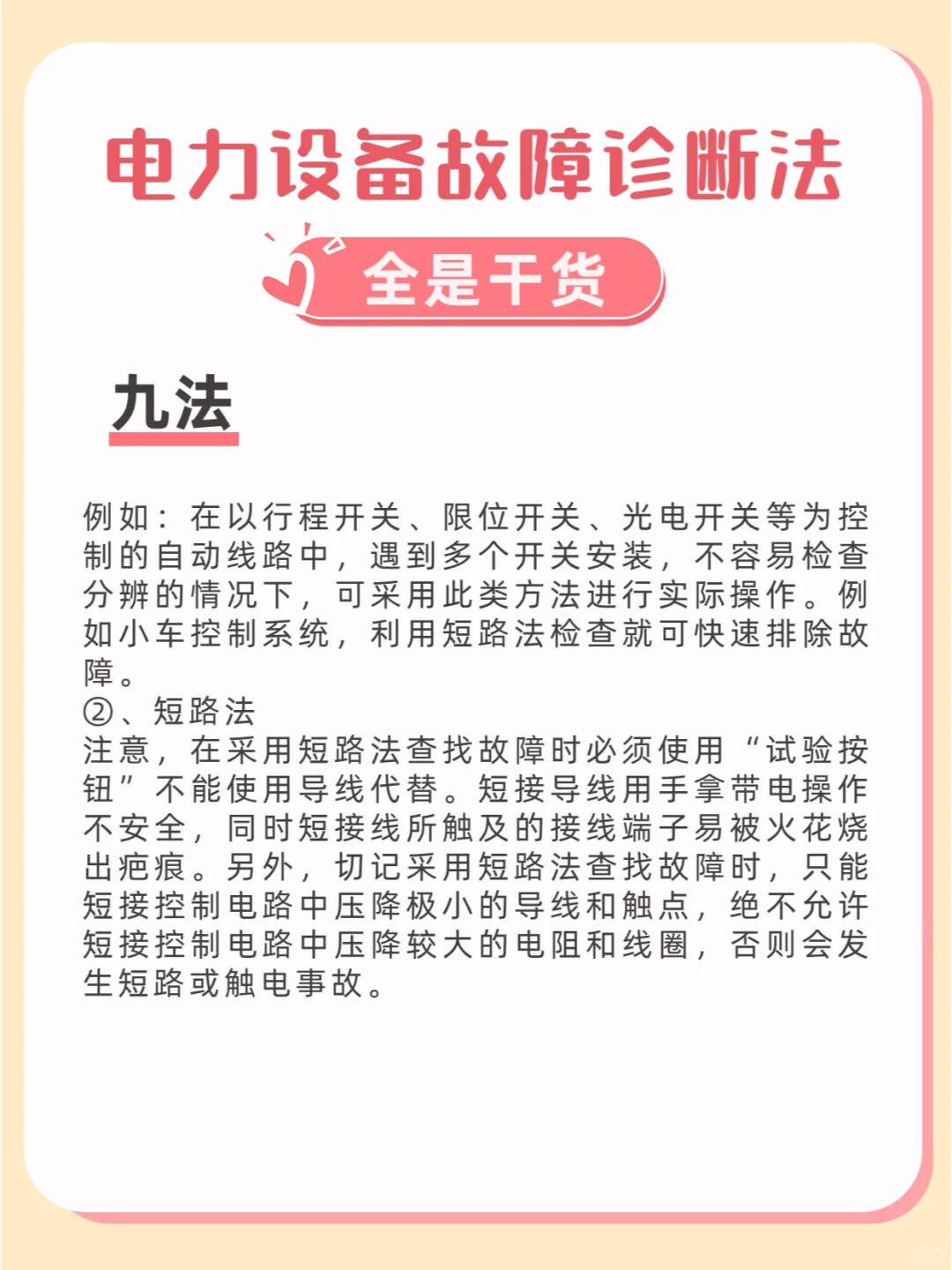 电力设备故障诊断法

全是干货

九法

例如：在以行程开关、限位开关、光电开关等为控制的自动线路中，遇到多个开关安装，不容易检查分辨的情况下，可采用此类方法进行实际操作。例如小车控制系统，利用短路法检查就可快速排除故障。
②、短路法
注意，在采用短路法查找故障时必须使用“试验按钮”不能使用导线代替。短接导线用手拿带电操作不安全，同时短接线所触及的接线端子易被火花烧出疤痕。另外，切记采用短路法查找故障时，只能短接控制电路中压降极小的导线和触点，绝不允许短接控制电路中压降较大的电阻和线圈，否则会发生短路或触电事故。